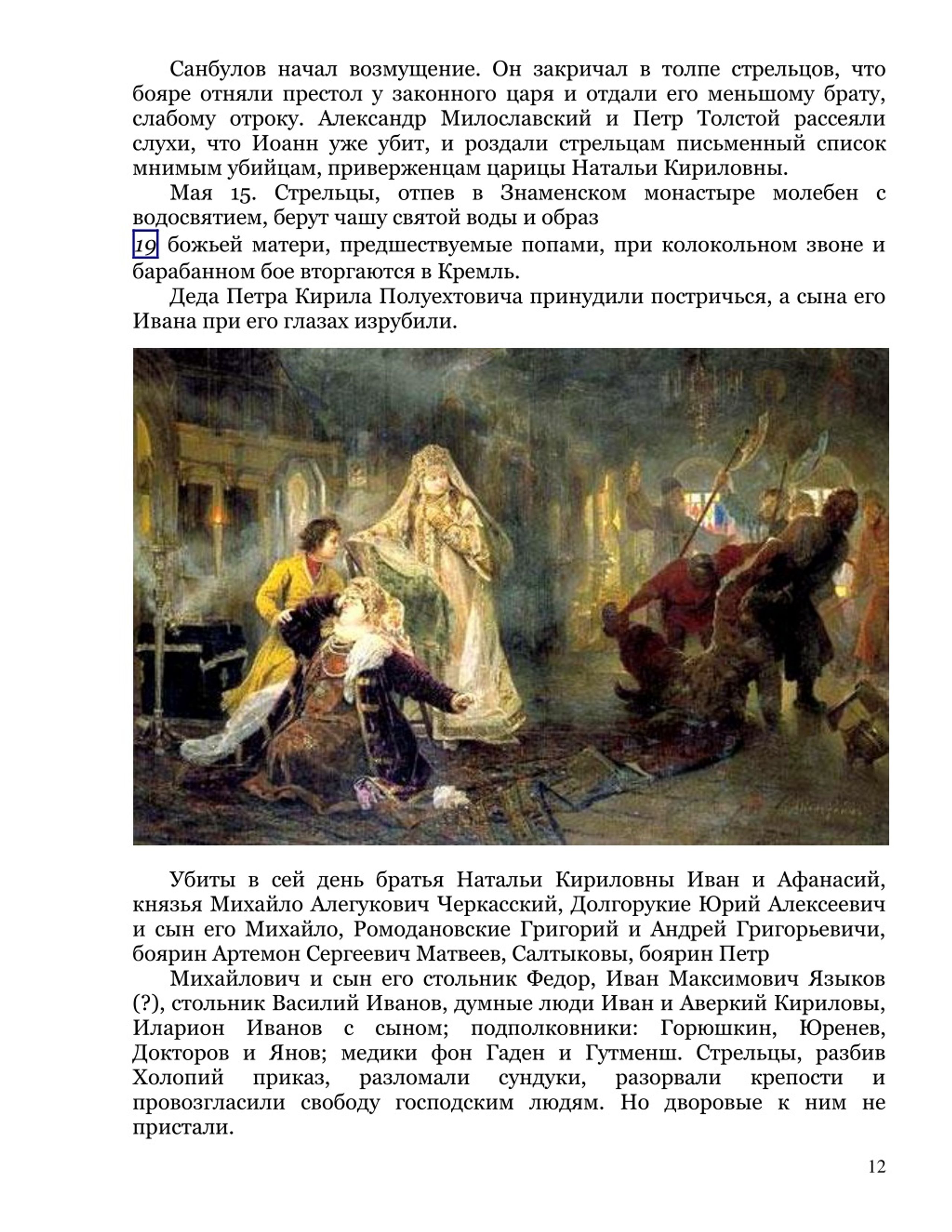 Санбулов начал возмущение. Он закричал в толпе стрельцов, что бояре отняли престол у законного царя и отдали его меньшому брату, слабому отроку. Александр Милославский и Петр Толстой рассеяли слухи, что Иоанн уже убит, и роздали стрельцам письменный список мнимым убийцам, приверженцам царицы Натальи Кириловны.

Мая 15. Стрельцы, отпев в Знаменском монастыре молебен с водосвятием, берут чашу святой воды и образ

19 божьей матери, предшествуемые попами, при колокольном звоне и барабанном бое вторгаются в Кремль.

Деда Петра Кирила Полуехтовича принудили постричься, а сына его Ивана при его глазах изрубили.

Убиты в сей день братья Натальи Кириловны Иван и Афанасий, князья Михайло Алегукович Черкасский, Долгорукие Юрий Алексеевич и сын его Михайло, Ромодановские Григорий и Андрей Григорьевичи, боярин Артемон Сергеевич Матвеев, Салтыковы, боярин Петр

Михайлович и сын его стольник Федор, Иван Максимович Языков (?), стольник Василий Иванов, думные люди Иван и Аверкий Кириловы, Иларион Иванов с сыном; подполковники: Горюшкин, Юренев, Докторов и Янов; медики фон Гаден и Гутменш. Стрельцы, разбив Холопий приказ, разломали сундуки, разорвали крепости и провозгласили свободу господским людям. Но дворовые к ним не пристали.

12